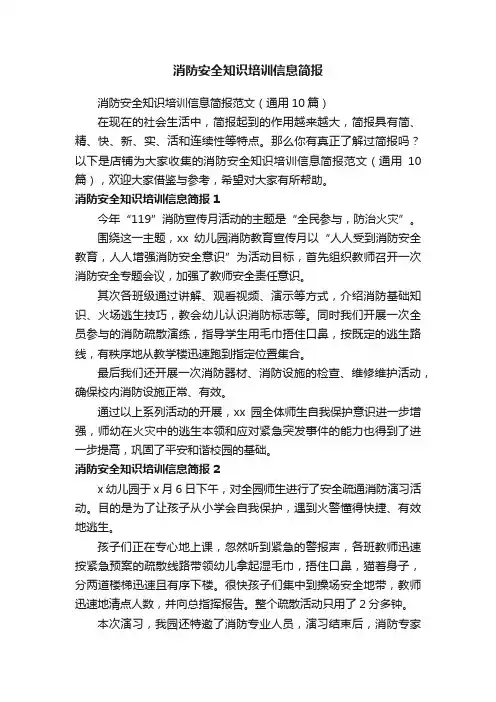 消防安全知识培训信息简报

消防安全知识培训信息简报范文（通用 10 篇）

在现在的社会生活中，简报起到的作用越来越大，简报具有简、精、快、新、实、活和连续性等特点。那么你有真正了解过简报吗？以下是店铺为大家收集的消防安全知识培训信息简报范文（通用 10 篇），欢迎大家借鉴与参考，希望对大家有所帮助。

消防安全知识培训信息简报 1

今年“119”消防宣传月活动的主题是“全民参与，防治火灾”。

围绕这一主题，xx 幼儿园消防教育宣传月以“人人受到消防安全教育，人人增强消防安全意识”为活动目标，首先组织教师召开一次消防安全专题会议，加强了教师安全责任意识。

其次各班级通过讲解、观看视频、演示等方式，介绍消防基础知识、火场逃生技巧，教会幼儿认识消防标志等。同时我们开展一次全员参与的消防疏散演练，指导学生用毛巾捂住口鼻，按既定的逃生路线，有秩序地从教学楼迅速跑到指定位置集合。

最后我们还开展一次消防器材、消防设施的检查、维修维护活动，确保校内消防设施正常、有效。

通过以上系列活动的开展，xx 园全体师生自我保护意识进一步增强，师幼在火灾中的逃生本领和应对紧急突发事件的能力也得到了进一步提高，巩固了平安和谐校园的基础。

消防安全知识培训信息简报 2

x 幼儿园于 x 月 6 日下午，对全园师生进行了安全疏通消防演习活动。目的是为了让孩子从小学会自我保护，遇到火警懂得快捷、有效地逃生。

孩子们正在专心地上课，忽然听到紧急的警报声，各班教师迅速按紧急预案的疏散线路带领幼儿拿起湿毛巾，捂住口鼻，猫着身子，分两道楼梯迅速且有序下楼。很快孩子们集中到操场安全地带，教师迅速地清点人数，并向总指挥报告。整个疏散活动只用了 2 分多钟。

本次演习，我园还特邀了消防专业人员，演习结束后，消防专家